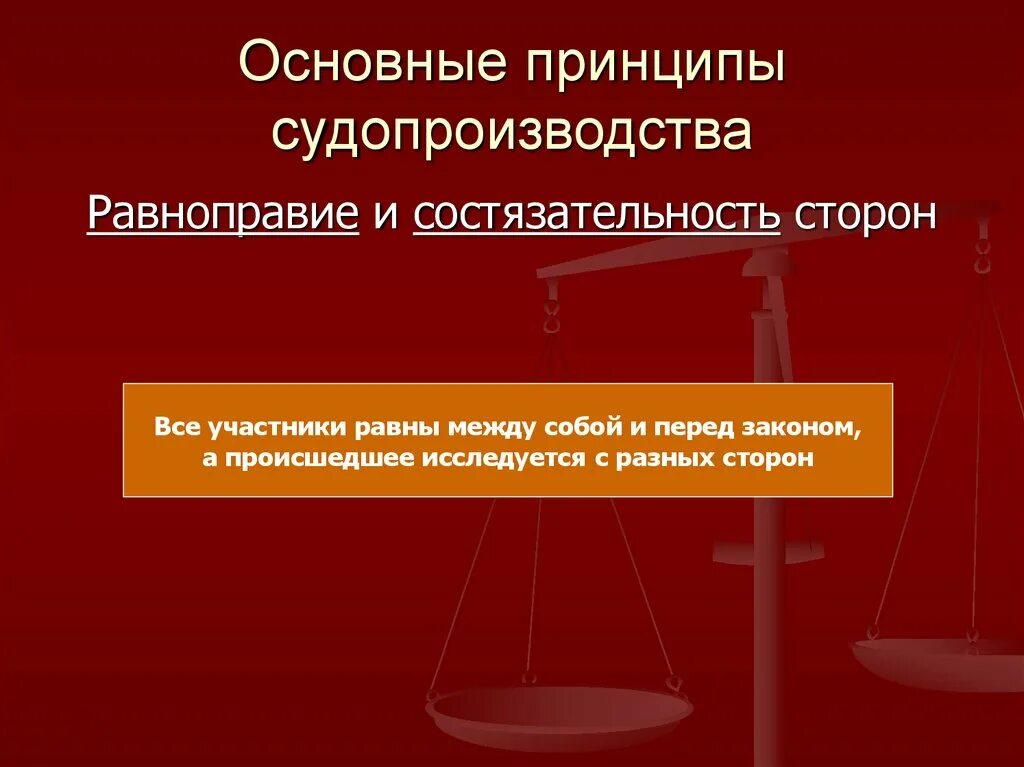 Основные принципы судопроизводства

Равноправие и состязательность сторон

Все участники равны между собой и перед законом, а происшедшее исследуется с разных сторон